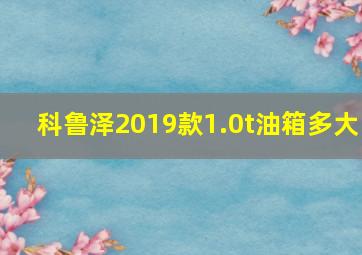 科鲁泽2019款1.0t油箱多大